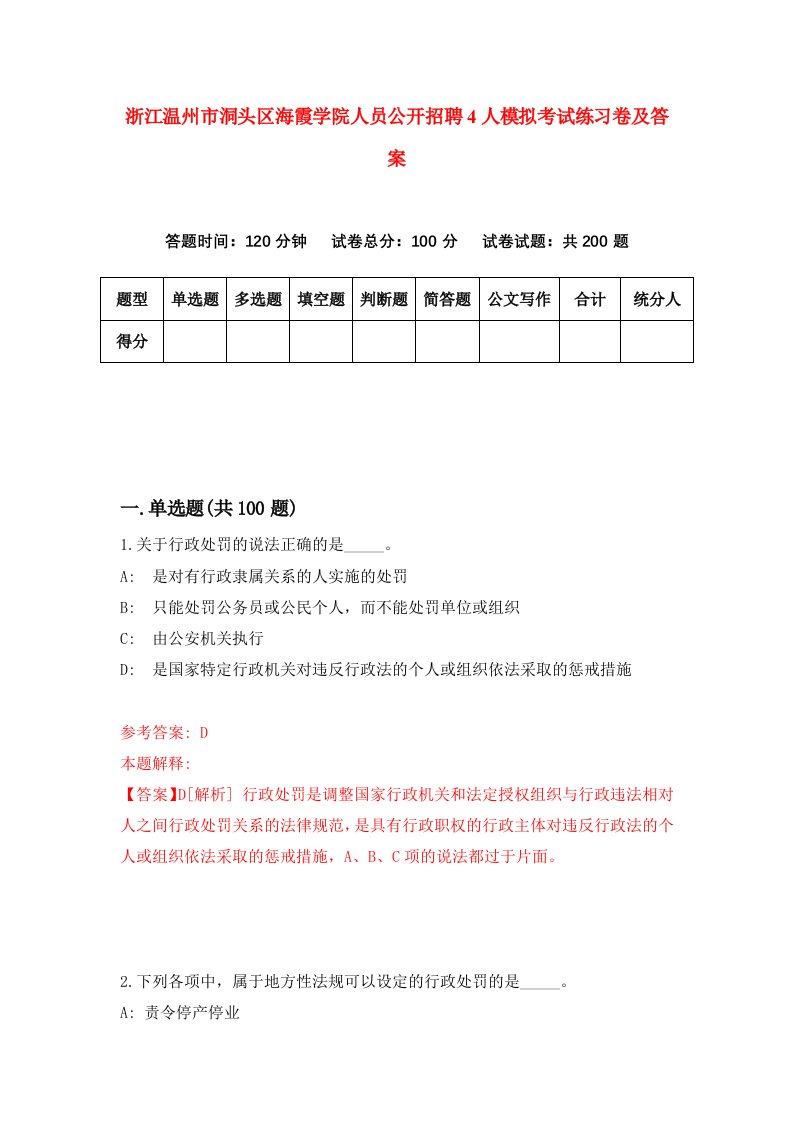 浙江温州市洞头区海霞学院人员公开招聘4人模拟考试练习卷及答案

答题时间：120分钟　试卷总分：100分　试卷试题：共200题

| 题型 | 单选题 | 多选题 | 填空题 | 判断题 | 简答题 | 公文写作 | 合计 | 统分人 |
|---|---|---|---|---|---|---|---|---|
| 得分 | | | | | | | | |

一.单选题(共100题)

1.关于行政处罚的说法正确的是_____。
A:　是对有行政隶属关系的人实施的处罚
B:　只能处罚公务员或公民个人，而不能处罚单位或组织
C:　由公安机关执行
D:　是国家特定行政机关对违反行政法的个人或组织依法采取的惩戒措施

参考答案: D
本题解释:
【答案】D[解析] 行政处罚是调整国家行政机关和法定授权组织与行政违法相对人之间行政处罚关系的法律规范，是具有行政职权的行政主体对违反行政法的个人或组织依法采取的惩戒措施，A、B、C项的说法都过于片面。

2.下列各项中，属于地方性法规可以设定的行政处罚的是_____。
A: 责令停产停业